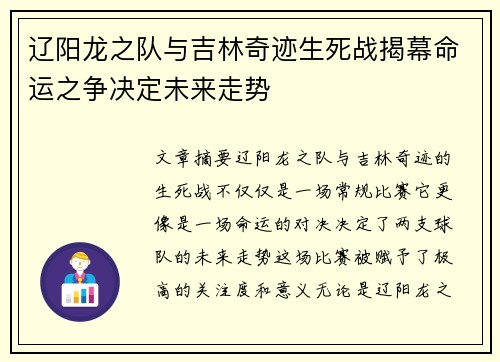 辽阳龙之队与吉林奇迹生死战揭幕命运之争决定未来走势

文章摘要辽阳龙之队与吉林奇迹的生死战不仅仅是一场常规比赛它更像是一场命运的对决决定了两支球队的未来走势这场比赛被赋予了极高的关注度和意义无论是辽阳龙之